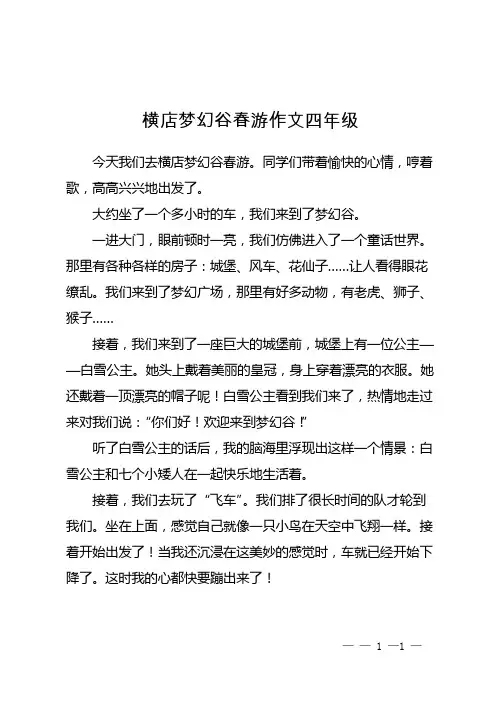 横店梦幻谷春游作文四年级

今天我们去横店梦幻谷春游。同学们带着愉快的心情，哼着歌，高高兴兴地出发了。

大约坐了一个多小时的车，我们来到了梦幻谷。

一进大门，眼前顿时一亮，我们仿佛进入了一个童话世界。那里有各种各样的房子：城堡、风车、花仙子……让人看得眼花缭乱。我们来到了梦幻广场，那里有好多动物，有老虎、狮子、猴子……

接着，我们来到了一座巨大的城堡前，城堡上有一位公主——白雪公主。她头上戴着美丽的皇冠，身上穿着漂亮的衣服。她还戴着一顶漂亮的帽子呢！白雪公主看到我们来了，热情地走过来对我们说：“你们好！欢迎来到梦幻谷！”

听了白雪公主的话后，我的脑海里浮现出这样一个情景：白雪公主和七个小矮人在一起快乐地生活着。

接着，我们去玩了“飞车”。我们排了很长时间的队才轮到我们。坐在上面，感觉自己就像一只小鸟在天空中飞翔一样。接着开始出发了！当我还沉浸在这美妙的感觉时，车就已经开始下降了。这时我的心都快要蹦出来了！

— — 1 —1 —